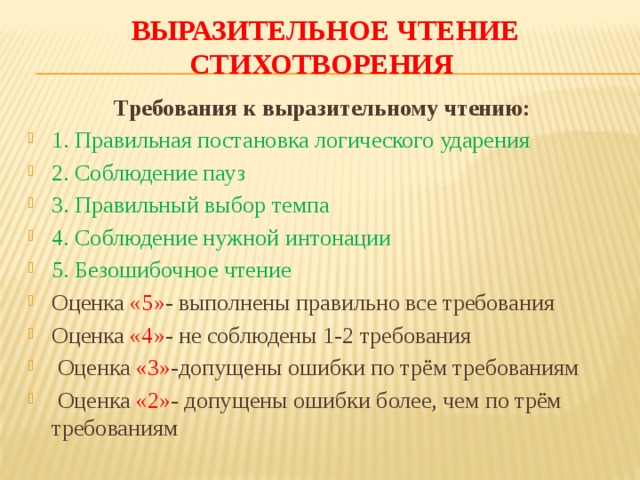 ВЫРАЗИТЕЛЬНОЕ ЧТЕНИЕ СТИХОТВОРЕНИЯ

Требования к выразительному чтению:

1. Правильная постановка логического ударения
2. Соблюдение пауз
3. Правильный выбор темпа
4. Соблюдение нужной интонации
5. Безошибочное чтение
Оценка «5»- выполнены правильно все требования
Оценка «4»- не соблюдены 1-2 требования
Оценка «3»-допущены ошибки по трём требованиям
Оценка «2»- допущены ошибки более, чем по трём требованиям